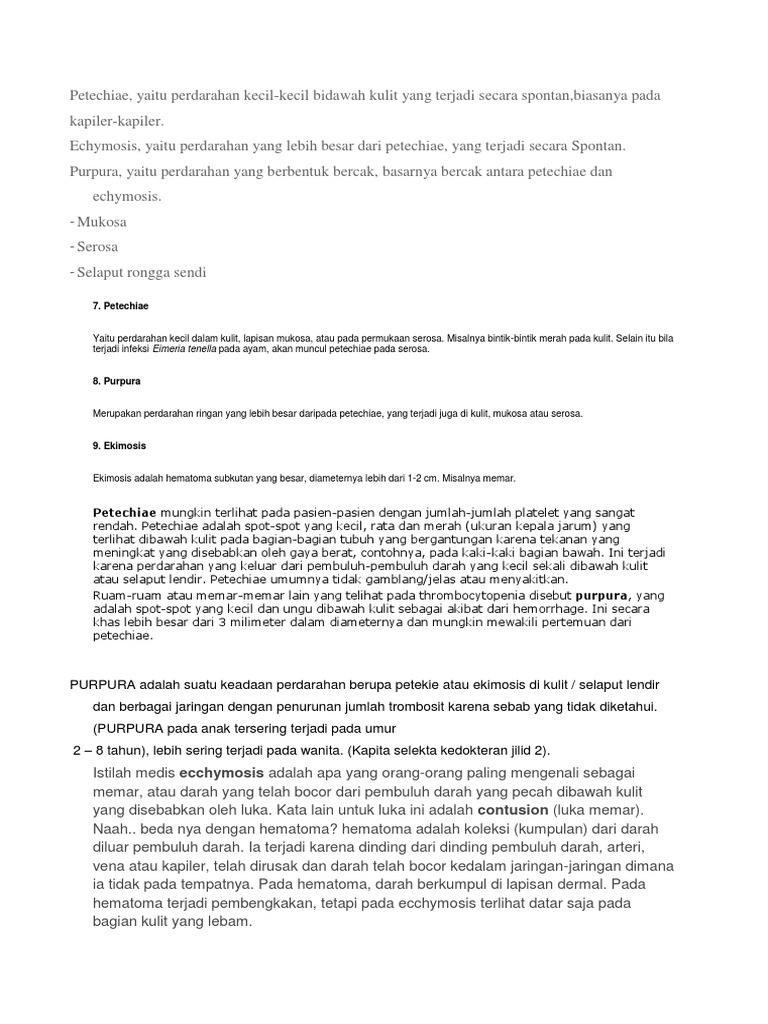 Petechiae, yaitu perdarahan kecil-kecil bidawah kulit yang terjadi secara spontan,biasanya pada kapiler-kapiler.

Echymosis, yaitu perdarahan yang lebih besar dari petechiae, yang terjadi secara Spontan.

Purpura, yaitu perdarahan yang berbentuk bercak, basarnya bercak antara petechiae dan echymosis.

- Mukosa
- Serosa
- Selaput rongga sendi

7. Petechiae

Yaitu perdarahan kecil dalam kulit, lapisan mukosa, atau pada permukaan serosa. Misalnya bintik-bintik merah pada kulit. Selain itu bila terjadi infeksi Eimeria tenella pada ayam, akan muncul petechiae pada serosa.

8. Purpura

Merupakan perdarahan ringan yang lebih besar daripada petechiae, yang terjadi juga di kulit, mukosa atau serosa.

9. Ekimosis

Ekimosis adalah hematoma subkutan yang besar, diameternya lebih dari 1-2 cm. Misalnya memar.

Petechiae mungkin terlihat pada pasien-pasien dengan jumlah-jumlah platelet yang sangat rendah. Petechiae adalah spot-spot yang kecil, rata dan merah (ukuran kepala jarum) yang terlihat dibawah kulit pada bagian-bagian tubuh yang bergantungan karena tekanan yang meningkat yang disebabkan oleh gaya berat, contohnya, pada kaki-kaki bagian bawah. Ini terjadi karena perdarahan yang keluar dari pembuluh-pembuluh darah yang kecil sekali dibawah kulit atau selaput lendir. Petechiae umumnya tidak gamblang/jelas atau menyakitkan.
Ruam-ruam atau memar-memar lain yang telihat pada thrombocytopenia disebut purpura, yang adalah spot-spot yang kecil dan ungu dibawah kulit sebagai akibat dari hemorrhage. Ini secara khas lebih besar dari 3 milimeter dalam diameternya dan mungkin mewakili pertemuan dari petechiae.

PURPURA adalah suatu keadaan perdarahan berupa petekie atau ekimosis di kulit / selaput lendir dan berbagai jaringan dengan penurunan jumlah trombosit karena sebab yang tidak diketahui. (PURPURA pada anak tersering terjadi pada umur
2 – 8 tahun), lebih sering terjadi pada wanita. (Kapita selekta kedokteran jilid 2).

Istilah medis ecchymosis adalah apa yang orang-orang paling mengenali sebagai memar, atau darah yang telah bocor dari pembuluh darah yang pecah dibawah kulit yang disebabkan oleh luka. Kata lain untuk luka ini adalah contusion (luka memar). Naah.. beda nya dengan hematoma? hematoma adalah koleksi (kumpulan) dari darah diluar pembuluh darah. Ia terjadi karena dinding dari dinding pembuluh darah, arteri, vena atau kapiler, telah dirusak dan darah telah bocor kedalam jaringan-jaringan dimana ia tidak pada tempatnya. Pada hematoma, darah berkumpul di lapisan dermal. Pada hematoma terjadi pembengkakan, tetapi pada ecchymosis terlihat datar saja pada bagian kulit yang lebam.